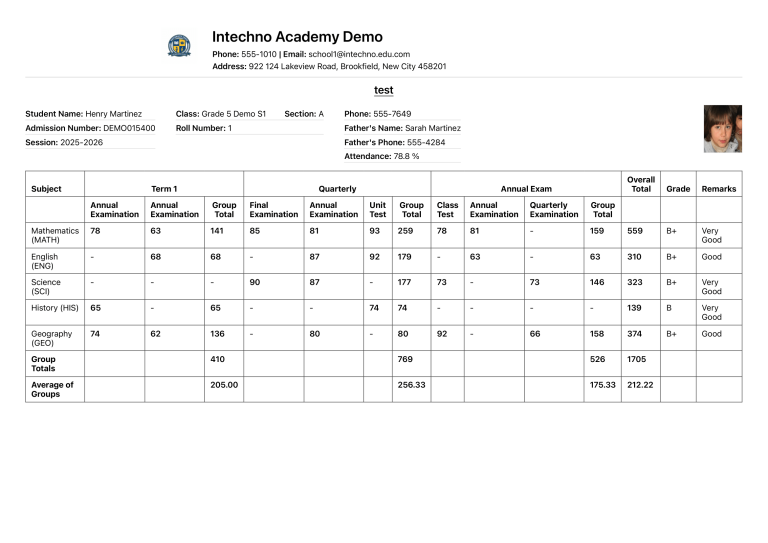 Intechno Academy Demo

Phone: 555-1010 | Email: school1@intechno.edu.com
Address: 922 124 Lakeview Road, Brookfield, New City 458201

test

Student Name: Henry Martinez
Admission Number: DEMO015400
Session: 2025-2026

Class: Grade 5 Demo S1 Section: A
Roll Number: 1

Phone: 555-7649
Father's Name: Sarah Martinez
Father's Phone: 555-4284
Attendance: 78.8 %

| Subject | Term 1 | | | Quarterly | | | | Annual Exam | | | | Overall Total | Grade | Remarks |
|---|---|---|---|---|---|---|---|---|---|---|---|---|---|---|
| | Annual Examination | Annual Examination | Group Total | Final Examination | Annual Examination | Unit Test | Group Total | Class Test | Annual Examination | Quarterly Examination | Group Total | | | |
| Mathematics (MATH) | 78 | 63 | 141 | 85 | 81 | 93 | 259 | 78 | 81 | - | 159 | 559 | B+ | Very Good |
| English (ENG) | - | 68 | 68 | - | 87 | 92 | 179 | - | 63 | - | 63 | 310 | B+ | Good |
| Science (SCI) | - | - | - | 90 | 87 | - | 177 | 73 | - | 73 | 146 | 323 | B+ | Very Good |
| History (HIS) | 65 | - | 65 | - | - | 74 | 74 | - | - | - | - | 139 | B | Very Good |
| Geography (GEO) | 74 | 62 | 136 | - | 80 | - | 80 | 92 | - | 66 | 158 | 374 | B+ | Good |
| Group Totals | | | 410 | | | | 769 | | | | 526 | 1705 | | |
| Average of Groups | | | 205.00 | | | | 256.33 | | | | 175.33 | 212.22 | | |